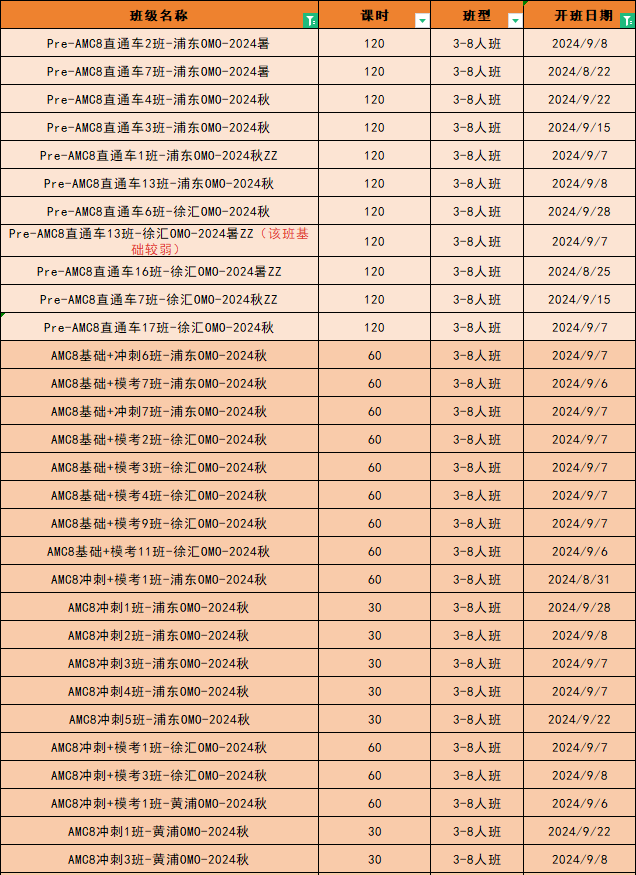 | 班级名称 | 课时 | 班型 | 开班日期 |
|---|---|---|---|
| Pre-AMC8直通车2班-浦东OMO-2024暑 | 120 | 3-8人班 | 2024/9/8 |
| Pre-AMC8直通车7班-浦东OMO-2024暑 | 120 | 3-8人班 | 2024/8/22 |
| Pre-AMC8直通车4班-浦东OMO-2024秋 | 120 | 3-8人班 | 2024/9/22 |
| Pre-AMC8直通车3班-浦东OMO-2024秋 | 120 | 3-8人班 | 2024/9/15 |
| Pre-AMC8直通车1班-浦东OMO-2024秋ZZ | 120 | 3-8人班 | 2024/9/7 |
| Pre-AMC8直通车13班-浦东OMO-2024秋 | 120 | 3-8人班 | 2024/9/8 |
| Pre-AMC8直通车6班-徐汇OMO-2024秋 | 120 | 3-8人班 | 2024/9/28 |
| Pre-AMC8直通车13班-徐汇OMO-2024暑ZZ（该班基础较弱） | 120 | 3-8人班 | 2024/9/7 |
| Pre-AMC8直通车16班-徐汇OMO-2024暑ZZ | 120 | 3-8人班 | 2024/8/25 |
| Pre-AMC8直通车7班-徐汇OMO-2024秋ZZ | 120 | 3-8人班 | 2024/9/15 |
| Pre-AMC8直通车17班-徐汇OMO-2024秋 | 120 | 3-8人班 | 2024/9/7 |
| AMC8基础+冲刺6班-浦东OMO-2024秋 | 60 | 3-8人班 | 2024/9/7 |
| AMC8基础+模考7班-浦东OMO-2024秋 | 60 | 3-8人班 | 2024/9/6 |
| AMC8基础+冲刺7班-浦东OMO-2024秋 | 60 | 3-8人班 | 2024/9/7 |
| AMC8基础+模考2班-徐汇OMO-2024秋 | 60 | 3-8人班 | 2024/9/7 |
| AMC8基础+模考3班-徐汇OMO-2024秋 | 60 | 3-8人班 | 2024/9/7 |
| AMC8基础+模考4班-徐汇OMO-2024秋 | 60 | 3-8人班 | 2024/9/7 |
| AMC8基础+模考9班-徐汇OMO-2024秋 | 60 | 3-8人班 | 2024/9/7 |
| AMC8基础+模考11班-徐汇OMO-2024秋 | 60 | 3-8人班 | 2024/9/6 |
| AMC8冲刺+模考1班-浦东OMO-2024秋 | 60 | 3-8人班 | 2024/8/31 |
| AMC8冲刺1班-浦东OMO-2024秋 | 30 | 3-8人班 | 2024/9/28 |
| AMC8冲刺2班-浦东OMO-2024秋 | 30 | 3-8人班 | 2024/9/8 |
| AMC8冲刺3班-浦东OMO-2024秋 | 30 | 3-8人班 | 2024/9/7 |
| AMC8冲刺4班-浦东OMO-2024秋 | 30 | 3-8人班 | 2024/9/7 |
| AMC8冲刺5班-浦东OMO-2024秋 | 30 | 3-8人班 | 2024/9/22 |
| AMC8冲刺+模考1班-徐汇OMO-2024秋 | 60 | 3-8人班 | 2024/9/7 |
| AMC8冲刺+模考3班-徐汇OMO-2024秋 | 60 | 3-8人班 | 2024/9/8 |
| AMC8冲刺+模考1班-黄浦OMO-2024秋 | 60 | 3-8人班 | 2024/9/6 |
| AMC8冲刺1班-黄浦OMO-2024秋 | 30 | 3-8人班 | 2024/9/22 |
| AMC8冲刺3班-黄浦OMO-2024秋 | 30 | 3-8人班 | 2024/9/8 |